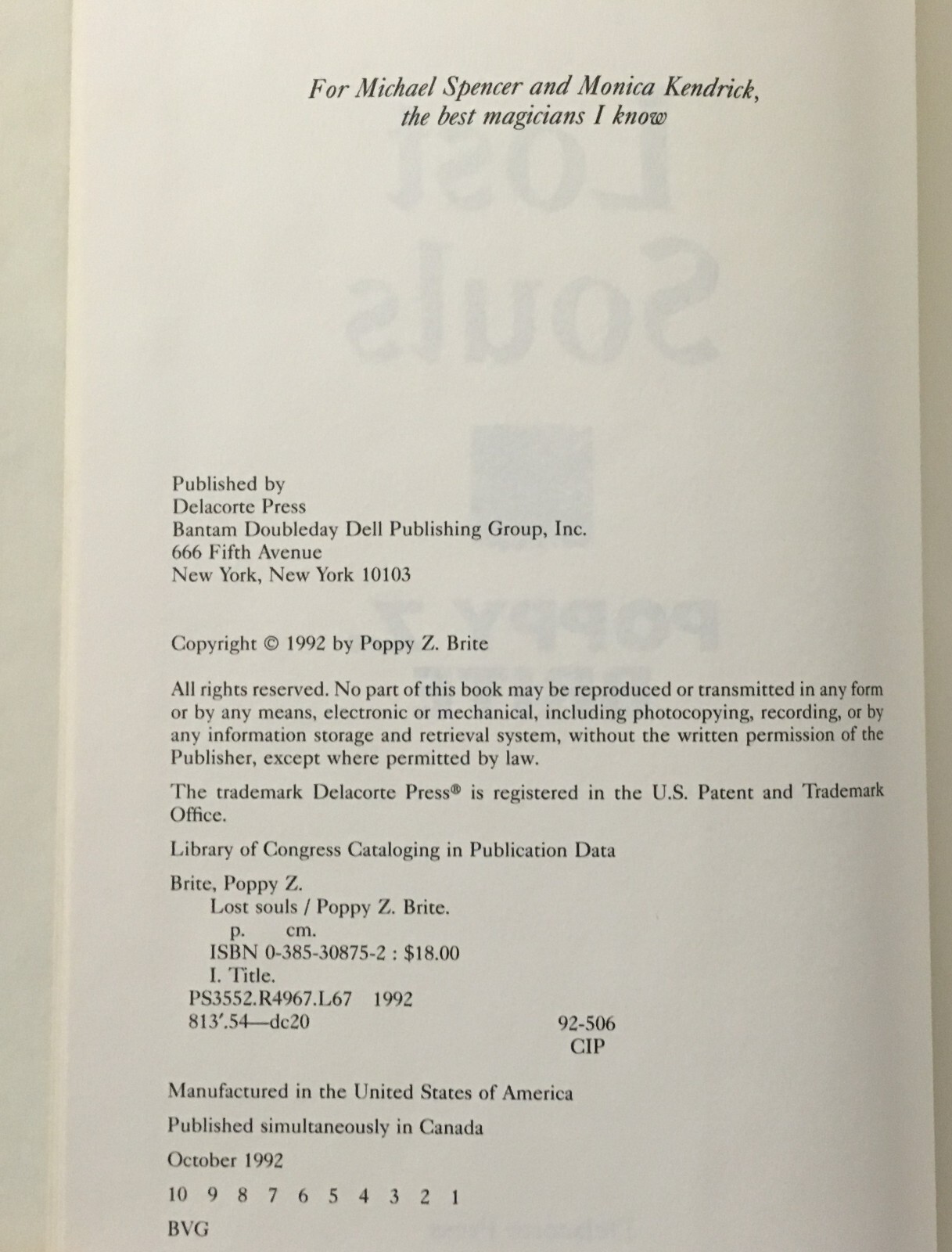 For Michael Spencer and Monica Kendrick,
the best magicians I know

Published by
Delacorte Press
Bantam Doubleday Dell Publishing Group, Inc.
666 Fifth Avenue
New York, New York 10103

Copyright © 1992 by Poppy Z. Brite

All rights reserved. No part of this book may be reproduced or transmitted in any form or by any means, electronic or mechanical, including photocopying, recording, or by any information storage and retrieval system, without the written permission of the Publisher, except where permitted by law.

The trademark Delacorte Press® is registered in the U.S. Patent and Trademark Office.

Library of Congress Cataloging in Publication Data

Brite, Poppy Z.
Lost souls / Poppy Z. Brite.
p. cm.
ISBN 0-385-30875-2 : $18.00
I. Title.
PS3552.R4967.L67 1992
813'.54—dc20 92-506
CIP

Manufactured in the United States of America

Published simultaneously in Canada

October 1992

10 9 8 7 6 5 4 3 2 1

BVG